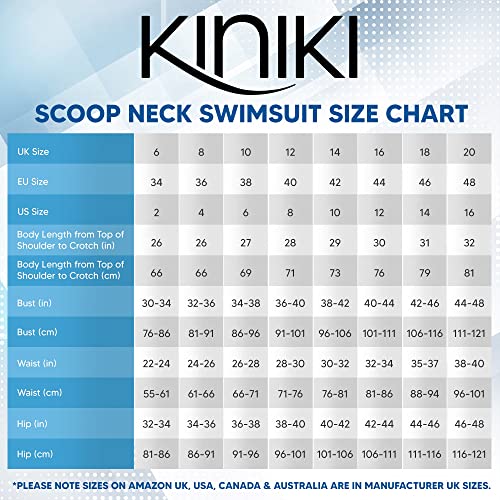 KINIKI

SCOOP NECK SWIMSUIT SIZE CHART

| UK Size | 6 | 8 | 10 | 12 | 14 | 16 | 18 | 20 |
|---|---|---|---|---|---|---|---|---|
| EU Size | 34 | 36 | 38 | 40 | 42 | 44 | 46 | 48 |
| US Size | 2 | 4 | 6 | 8 | 10 | 12 | 14 | 16 |
| Body Length from Top of Shoulder to Crotch (in) | 26 | 26 | 27 | 28 | 29 | 30 | 31 | 32 |
| Body Length from Top of Shoulder to Crotch (cm) | 66 | 66 | 69 | 71 | 73 | 76 | 79 | 81 |
| Bust (in) | 30-34 | 32-36 | 34-38 | 36-40 | 38-42 | 40-44 | 42-46 | 44-48 |
| Bust (cm) | 76-86 | 81-91 | 86-96 | 91-101 | 96-106 | 101-111 | 106-116 | 111-121 |
| Waist (in) | 22-24 | 24-26 | 26-28 | 28-30 | 30-32 | 32-34 | 35-37 | 38-40 |
| Waist (cm) | 55-61 | 61-66 | 66-71 | 71-76 | 76-81 | 81-86 | 88-94 | 96-101 |
| Hip (in) | 32-34 | 34-36 | 36-38 | 38-40 | 40-42 | 42-44 | 44-46 | 46-48 |
| Hip (cm) | 81-86 | 86-91 | 91-96 | 96-101 | 101-106 | 106-111 | 111-116 | 116-121 |

*PLEASE NOTE SIZES ON AMAZON UK, USA, CANADA & AUSTRALIA ARE IN MANUFACTURER UK SIZES.